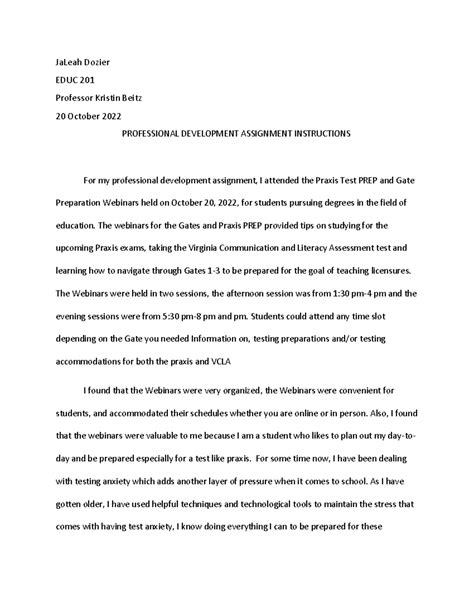 JaLeah Dozier
EDUC 201
Professor Kristin Beitz
20 October 2022

PROFESSIONAL DEVELOPMENT ASSIGNMENT INSTRUCTIONS

For my professional development assignment, I attended the Praxis Test PREP and Gate Preparation Webinars held on October 20, 2022, for students pursuing degrees in the field of education. The webinars for the Gates and Praxis PREP provided tips on studying for the upcoming Praxis exams, taking the Virginia Communication and Literacy Assessment test and learning how to navigate through Gates 1-3 to be prepared for the goal of teaching licensures. The Webinars were held in two sessions, the afternoon session was from 1:30 pm-4 pm and the evening sessions were from 5:30 pm-8 pm and pm. Students could attend any time slot depending on the Gate you needed Information on, testing preparations and/or testing accommodations for both the praxis and VCLA

I found that the Webinars were very organized, the Webinars were convenient for students, and accommodated their schedules whether you are online or in person. Also, I found that the webinars were valuable to me because I am a student who likes to plan out my day-to-day and be prepared especially for a test like praxis. For some time now, I have been dealing with testing anxiety which adds another layer of pressure when it comes to school. As I have gotten older, I have used helpful techniques and technological tools to maintain the stress that comes with having test anxiety, I know doing everything I can to be prepared for these